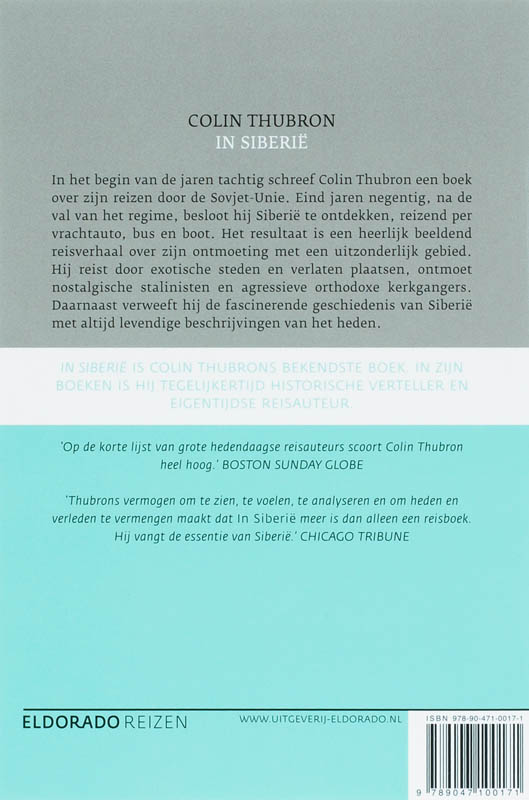 COLIN THUBRON
IN SIBERIË

In het begin van de jaren tachtig schreef Colin Thubron een boek over zijn reizen door de Sovjet-Unie. Eind jaren negentig, na de val van het regime, besloot hij Siberië te ontdekken, reizend per vrachtauto, bus en boot. Het resultaat is een heerlijk beeldend reisverhaal over zijn ontmoeting met een uitzonderlijk gebied. Hij reist door exotische steden en verlaten plaatsen, ontmoet nostalgische stalinisten en agressieve orthodoxe kerkgangers. Daarnaast verweeft hij de fascinerende geschiedenis van Siberië met altijd levendige beschrijvingen van het heden.

IN SIBERIË IS COLIN THUBRONS BEKENDSTE BOEK. IN ZIJN BOEKEN IS HIJ TEGELIJKERTIJD HISTORISCHE VERTELLER EN EIGENTIJDSE REISAUTEUR.

'Op de korte lijst van grote hedendaagse reisauteurs scoort Colin Thubron heel hoog.' BOSTON SUNDAY GLOBE

'Thubrons vermogen om te zien, te voelen, te analyseren en om heden en verleden te vermengen maakt dat In Siberië meer is dan alleen een reisboek. Hij vangt de essentie van Siberië.' CHICAGO TRIBUNE

ELDORADO REIZEN
WWW.UITGEVERIJ-ELDORADO.NL
ISBN 978-90-471-0017-1
9 789047 100171